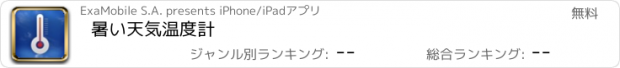 ExaMobile S.A. presents iPhone/iPadアプリ

無料

暑い天気温度計

ジャンル別ランキング: --

総合ランキング: --